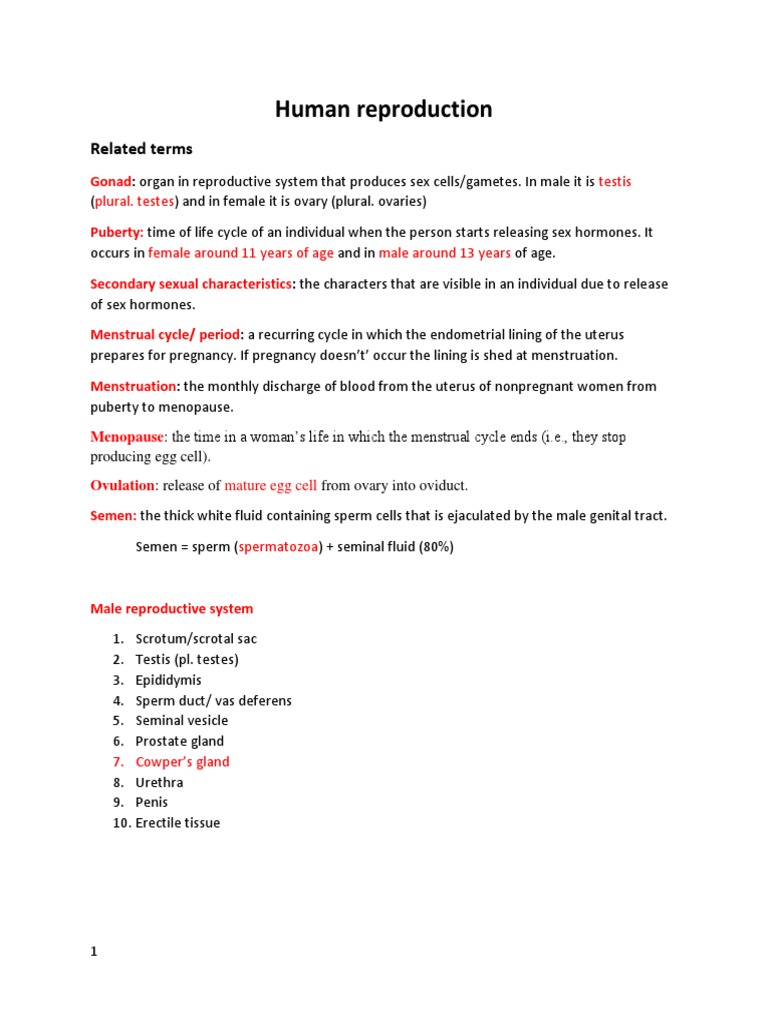 Human reproduction

Related terms

Gonad: organ in reproductive system that produces sex cells/gametes. In male it is testis (plural. testes) and in female it is ovary (plural. ovaries)

Puberty: time of life cycle of an individual when the person starts releasing sex hormones. It occurs in female around 11 years of age and in male around 13 years of age.

Secondary sexual characteristics: the characters that are visible in an individual due to release of sex hormones.

Menstrual cycle/ period: a recurring cycle in which the endometrial lining of the uterus prepares for pregnancy. If pregnancy doesn't' occur the lining is shed at menstruation.

Menstruation: the monthly discharge of blood from the uterus of nonpregnant women from puberty to menopause.

Menopause: the time in a woman's life in which the menstrual cycle ends (i.e., they stop producing egg cell).

Ovulation: release of mature egg cell from ovary into oviduct.

Semen: the thick white fluid containing sperm cells that is ejaculated by the male genital tract.

Semen = sperm (spermatozoa) + seminal fluid (80%)

Male reproductive system

1. Scrotum/scrotal sac
2. Testis (pl. testes)
3. Epididymis
4. Sperm duct/ vas deferens
5. Seminal vesicle
6. Prostate gland
7. Cowper's gland
8. Urethra
9. Penis
10. Erectile tissue

1